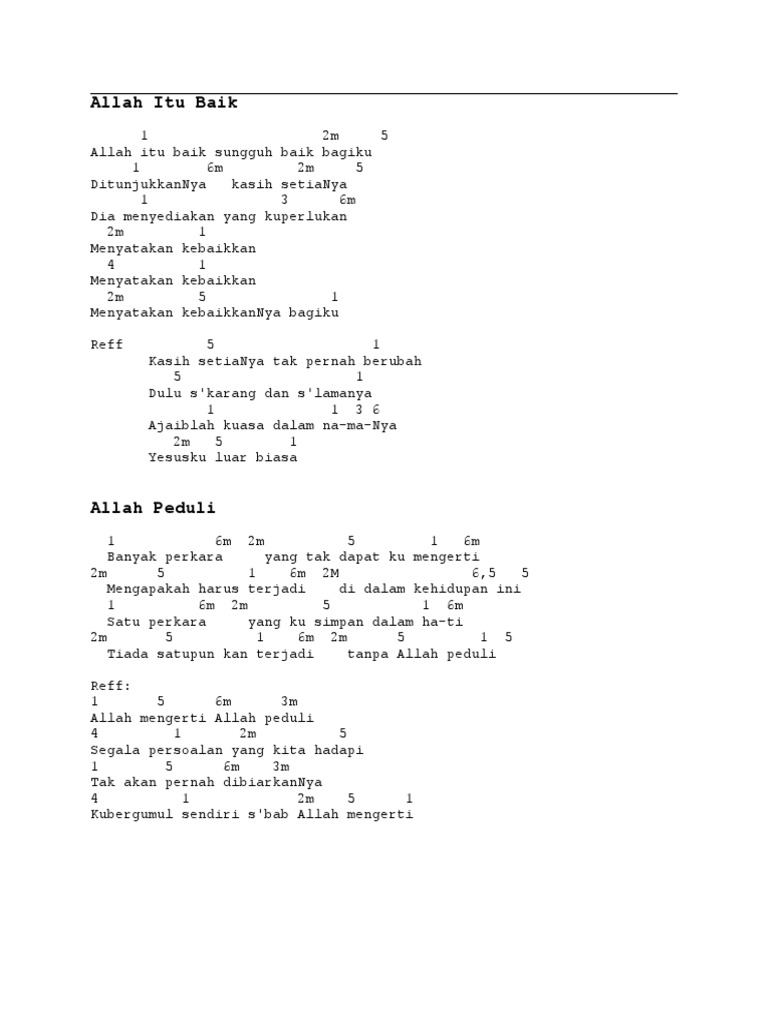 Allah Itu Baik

1 2m 5
Allah itu baik sungguh baik bagiku
1 6m 2m 5
DitunjukkanNya kasih setiaNya
1 3 6m
Dia menyediakan yang kuperlukan
2m 1
Menyatakan kebaikkan
4 1
Menyatakan kebaikkan
2m 5 1
Menyatakan kebaikkanNya bagiku

Reff 5 1
Kasih setiaNya tak pernah berubah
5 1
Dulu s'karang dan s'lamanya
1 1 3 6
Ajaiblah kuasa dalam na-ma-Nya
2m 5 1
Yesusku luar biasa

Allah Peduli

1 6m 2m 5 1 6m
Banyak perkara yang tak dapat ku mengerti
2m 5 1 6m 2M 6,5 5
Mengapakah harus terjadi di dalam kehidupan ini
1 6m 2m 5 1 6m
Satu perkara yang ku simpan dalam ha-ti
2m 5 1 6m 2m 5 1 5
Tiada satupun kan terjadi tanpa Allah peduli

Reff:
1 5 6m 3m
Allah mengerti Allah peduli
4 1 2m 5
Segala persoalan yang kita hadapi
1 5 6m 3m
Tak akan pernah dibiarkanNya
4 1 2m 5 1
Kubergumul sendiri s'bab Allah mengerti